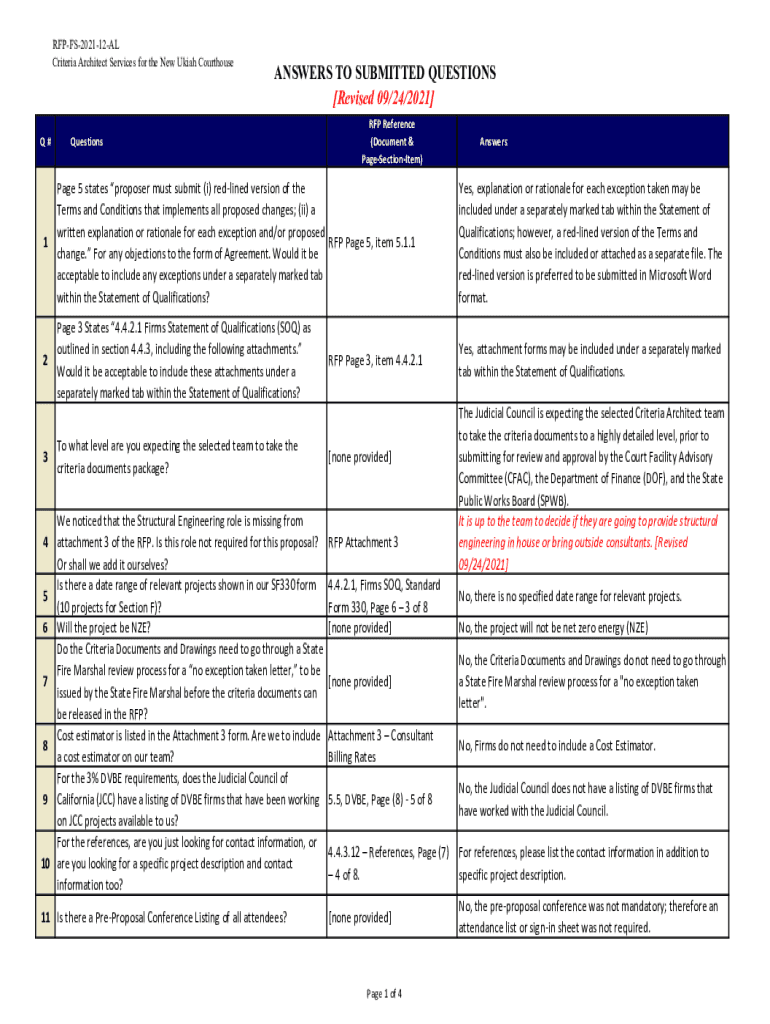 RFP-FS-2021-12-AL
Criteria Architect Services for the New Ukiah Courthouse

ANSWERS TO SUBMITTED QUESTIONS
[Revised 09/24/2021]

| Q # | Questions | RFP Reference (Document & Page-Section-Item) | Answers |
|---|---|---|---|
| 1 | Page 5 states "proposer must submit (i) red-lined version of the Terms and Conditions that implements all proposed changes; (ii) a written explanation or rationale for each exception and/or proposed change." For any objections to the form of Agreement. Would it be acceptable to include any exceptions under a separately marked tab within the Statement of Qualifications? | RFP Page 5, item 5.1.1 | Yes, explanation or rationale for each exception taken may be included under a separately marked tab within the Statement of Qualifications; however, a red-lined version of the Terms and Conditions must also be included or attached as a separate file. The red-lined version is preferred to be submitted in Microsoft Word format. |
| 2 | Page 3 States "4.4.2.1 Firms Statement of Qualifications (SOQ) as outlined in section 4.4.3, including the following attachments." Would it be acceptable to include these attachments under a separately marked tab within the Statement of Qualifications? | RFP Page 3, item 4.4.2.1 | Yes, attachment forms may be included under a separately marked tab within the Statement of Qualifications. |
| 3 | To what level are you expecting the selected team to take the criteria documents package? | [none provided] | The Judicial Council is expecting the selected Criteria Architect team to take the criteria documents to a highly detailed level, prior to submitting for review and approval by the Court Facility Advisory Committee (CFAC), the Department of Finance (DOF), and the State Public Works Board (SPWB). |
| 4 | We noticed that the Structural Engineering role is missing from attachment 3 of the RFP. Is this role not required for this proposal? Or shall we add it ourselves? | RFP Attachment 3 | It is up to the team to decide if they are going to provide structural engineering in house or bring outside consultants. [Revised 09/24/2021] |
| 5 | Is there a date range of relevant projects shown in our SF330 form (10 projects for Section F)? | 4.4.2.1, Firms SOQ, Standard Form 330, Page 6 – 3 of 8 | No, there is no specified date range for relevant projects. |
| 6 | Will the project be NZE? | [none provided] | No, the project will not be net zero energy (NZE) |
| 7 | Do the Criteria Documents and Drawings need to go through a State Fire Marshal review process for a "no exception taken letter," to be issued by the State Fire Marshal before the criteria documents can be released in the RFP? | [none provided] | No, the Criteria Documents and Drawings do not need to go through a State Fire Marshal review process for a "no exception taken letter". |
| 8 | Cost estimator is listed in the Attachment 3 form. Are we to include a cost estimator on our team? | Attachment 3 – Consultant Billing Rates | No, Firms do not need to include a Cost Estimator. |
| 9 | For the 3% DVBE requirements, does the Judicial Council of California (JCC) have a listing of DVBE firms that have been working on JCC projects available to us? | 5.5, DVBE, Page (8) - 5 of 8 | No, the Judicial Council does not have a listing of DVBE firms that have worked with the Judicial Council. |
| 10 | For the references, are you just looking for contact information, or are you looking for a specific project description and contact information too? | 4.4.3.12 – References, Page (7) – 4 of 8. | For references, please list the contact information in addition to specific project description. |
| 11 | Is there a Pre-Proposal Conference Listing of all attendees? | [none provided] | No, the pre-proposal conference was not mandatory; therefore an attendance list or sign-in sheet was not required. |

Page 1 of 4